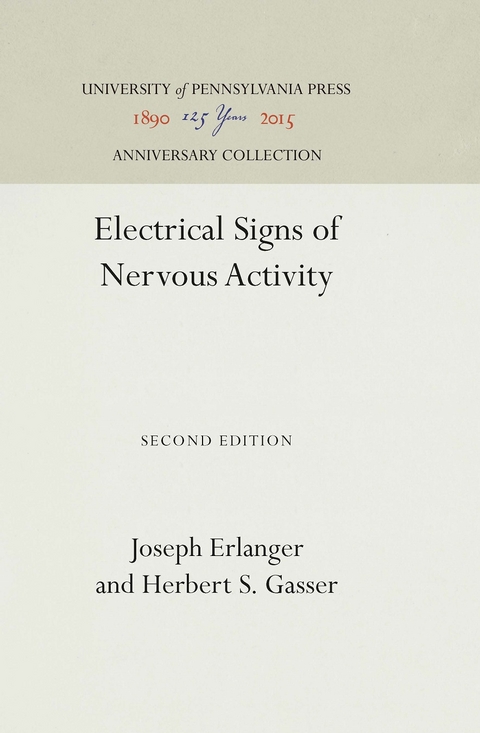 UNIVERSITY of PENNSYLVANIA PRESS
1890 125 Years 2015
ANNIVERSARY COLLECTION

Electrical Signs of Nervous Activity

SECOND EDITION

Joseph Erlanger
and Herbert S. Gasser